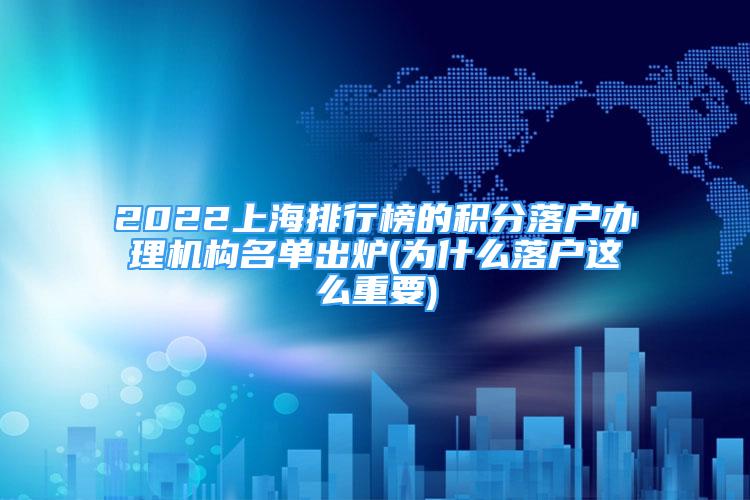 2022上海排行榜的积分落户办理机构名单出炉(为什么落户这么重要)